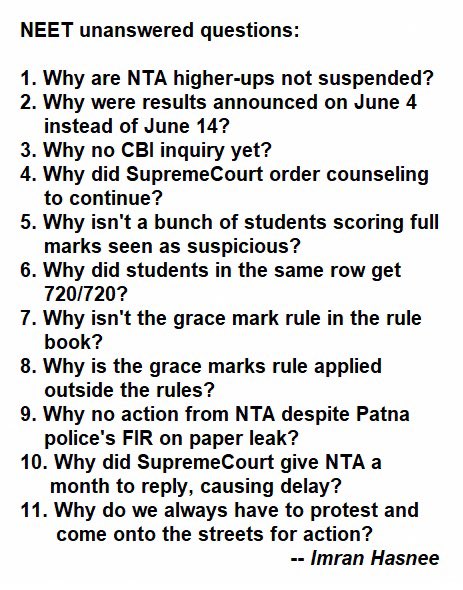 NEET unanswered questions:

1. Why are NTA higher-ups not suspended?
2. Why were results announced on June 4 instead of June 14?
3. Why no CBI inquiry yet?
4. Why did SupremeCourt order counseling to continue?
5. Why isn't a bunch of students scoring full marks seen as suspicious?
6. Why did students in the same row get 720/720?
7. Why isn't the grace mark rule in the rule book?
8. Why is the grace marks rule applied outside the rules?
9. Why no action from NTA despite Patna police's FIR on paper leak?
10. Why did SupremeCourt give NTA a month to reply, causing delay?
11. Why do we always have to protest and come onto the streets for action?

-- Imran Hasnee